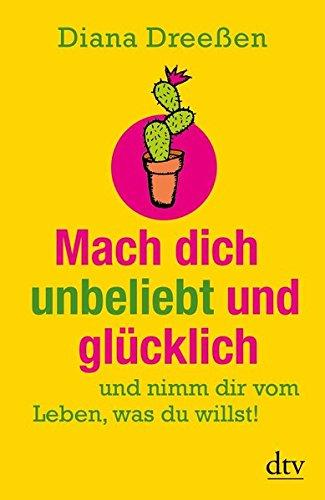 Diana Dreeßen

Mach dich unbeliebt und glücklich

und nimm dir vom Leben, was du willst!

dtv